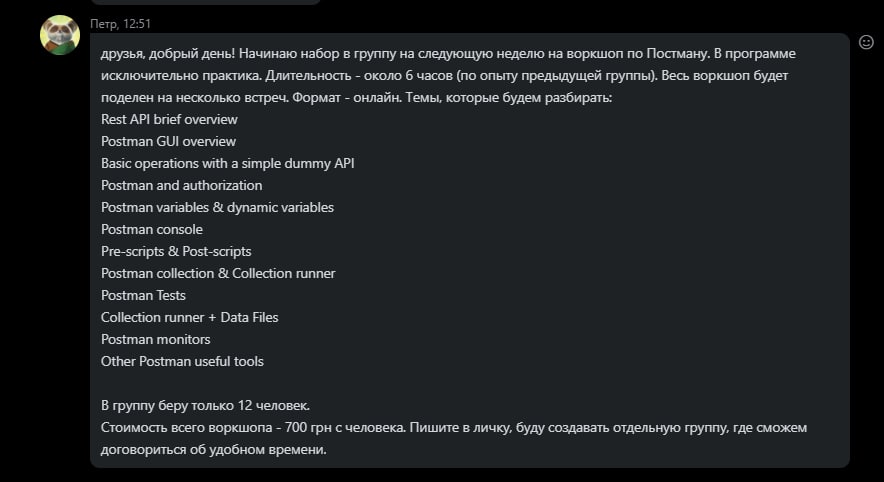 Петр, 12:51

друзья, добрый день! Начинаю набор в группу на следующую неделю на воркшоп по Постману. В программе исключительно практика. Длительность - около 6 часов (по опыту предыдущей группы). Весь воркшоп будет поделен на несколько встреч. Формат - онлайн. Темы, которые будем разбирать:
Rest API brief overview
Postman GUI overview
Basic operations with a simple dummy API
Postman and authorization
Postman variables & dynamic variables
Postman console
Pre-scripts & Post-scripts
Postman collection & Collection runner
Postman Tests
Collection runner + Data Files
Postman monitors
Other Postman useful tools

В группу беру только 12 человек.
Стоимость всего воркшопа - 700 грн с человека. Пишите в личку, буду создавать отдельную группу, где сможем договориться об удобном времени.